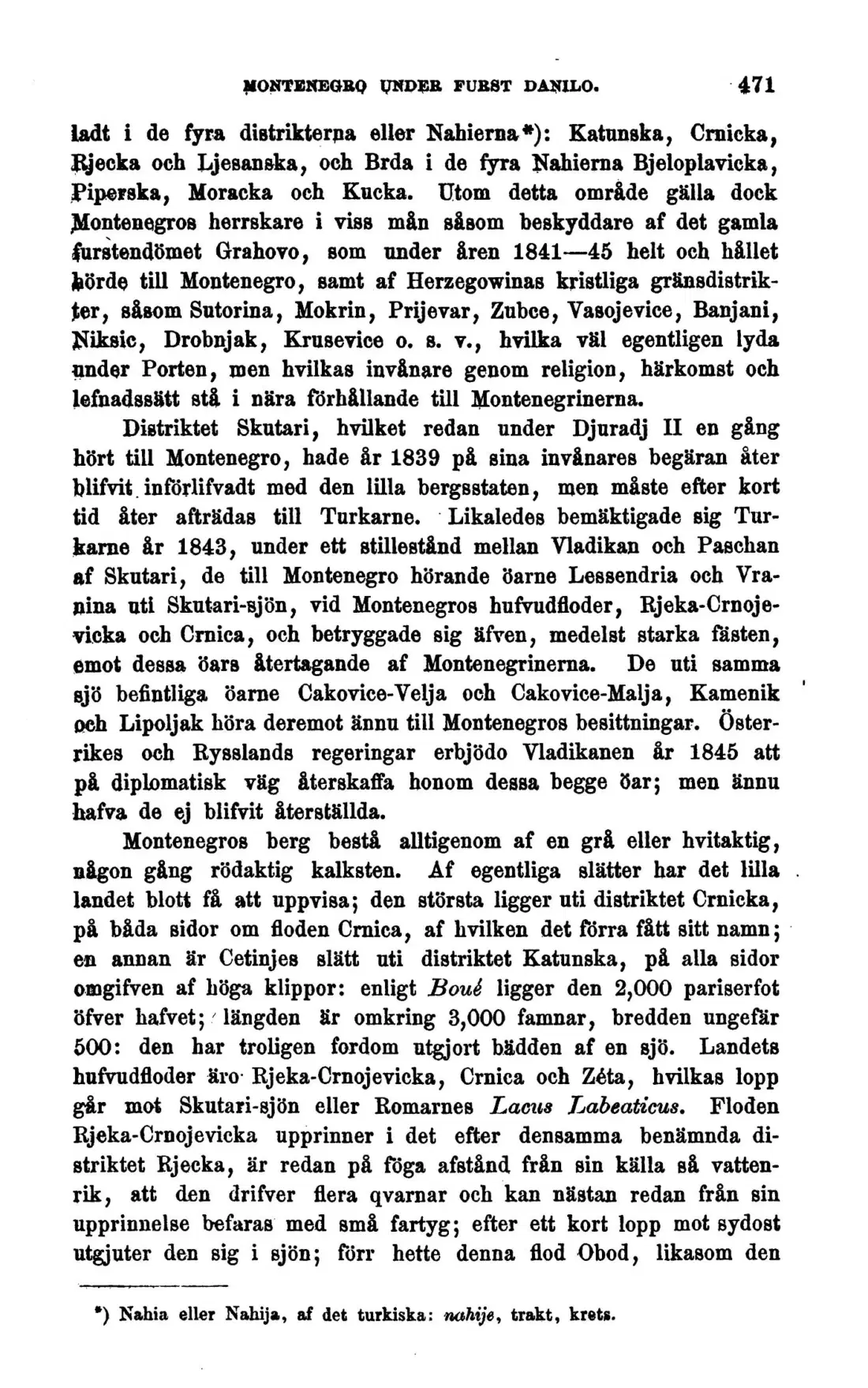 MONTENEGRO UNDER FURST DANILO. 471

ladt i de fyra distrikterna eller Nahierna*): Katunska, Crnicka, Rjecka och Ljesanska, och Brda i de fyra Nahierna Bjeloplavicka, Piperska, Moracka och Kucka. Utom detta område gälla dock Montenegros herrskare i viss mån såsom beskyddare af det gamla furstendömet Grahovo, som under åren 1841—45 helt och hållet hörde till Montenegro, samt af Herzegowinas kristliga gränsdistrikter, såsom Sutorina, Mokrin, Prijevar, Zubce, Vasojevice, Banjani, Niksic, Drobnjak, Krusevice o. s. v., hvilka väl egentligen lyda under Porten, men hvilkas invånare genom religion, härkomst och lefnadssätt stå i nära förhållande till Montenegrinerna.

Distriktet Skutari, hvilket redan under Djuradj II en gång hört till Montenegro, hade år 1839 på sina invånares begäran åter blifvit införlifvadt med den lilla bergsstaten, men måste efter kort tid åter afträdas till Turkarne. Likaledes bemäktigade sig Turkarne år 1843, under ett stillestånd mellan Vladikan och Paschan af Skutari, de till Montenegro hörande öarne Lessendria och Vranina uti Skutari-sjön, vid Montenegros hufvudfloder, Rjeka-Crnojevicka och Crnica, och betryggade sig äfven, medelst starka fästen, emot dessa öars återtagande af Montenegrinerna. De uti samma sjö befintliga öarne Cakovice-Velja och Cakovice-Malja, Kamenik och Lipoljak höra deremot ännu till Montenegros besittningar. Österrikes och Rysslands regeringar erbjödo Vladikanen år 1845 att på diplomatisk väg återskaffa honom dessa begge öar; men ännu hafva de ej blifvit återställda.

Montenegros berg bestå alltigenom af en grå eller hvitaktig, någon gång rödaktig kalksten. Af egentliga slätter har det lilla landet blott få att uppvisa; den största ligger uti distriktet Crnicka, på båda sidor om floden Crnica, af hvilken det förra fått sitt namn; en annan är Cetinjes slätt uti distriktet Katunska, på alla sidor omgifven af höga klippor: enligt Boué ligger den 2,000 pariserfot öfver hafvet; längden är omkring 3,000 famnar, bredden ungefär 500: den har troligen fordom utgjort bädden af en sjö. Landets hufvudfloder äro Rjeka-Crnojevicka, Crnica och Zéta, hvilkas lopp går mot Skutari-sjön eller Romarnes Lacus Labeaticus. Floden Rjeka-Crnojevicka upprinner i det efter densamma benämnda distriktet Rjecka, är redan på föga afstånd från sin källa så vattenrik, att den drifver flera qvarnar och kan nästan redan från sin upprinnelse befaras med små fartyg; efter ett kort lopp mot sydost utgjuter den sig i sjön; förr hette denna flod Obod, likasom den

*) Nahia eller Nahija, af det turkiska: nahije, trakt, krets.